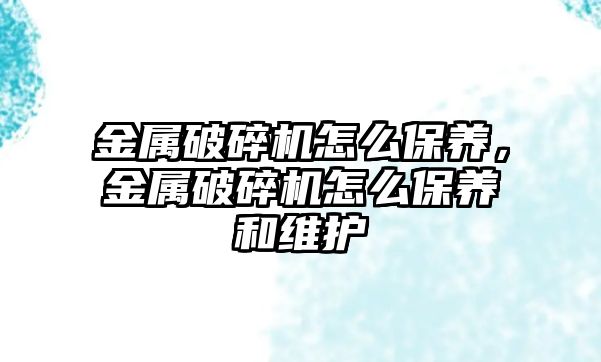 金属破碎机怎么保养，金属破碎机怎么保养和维护